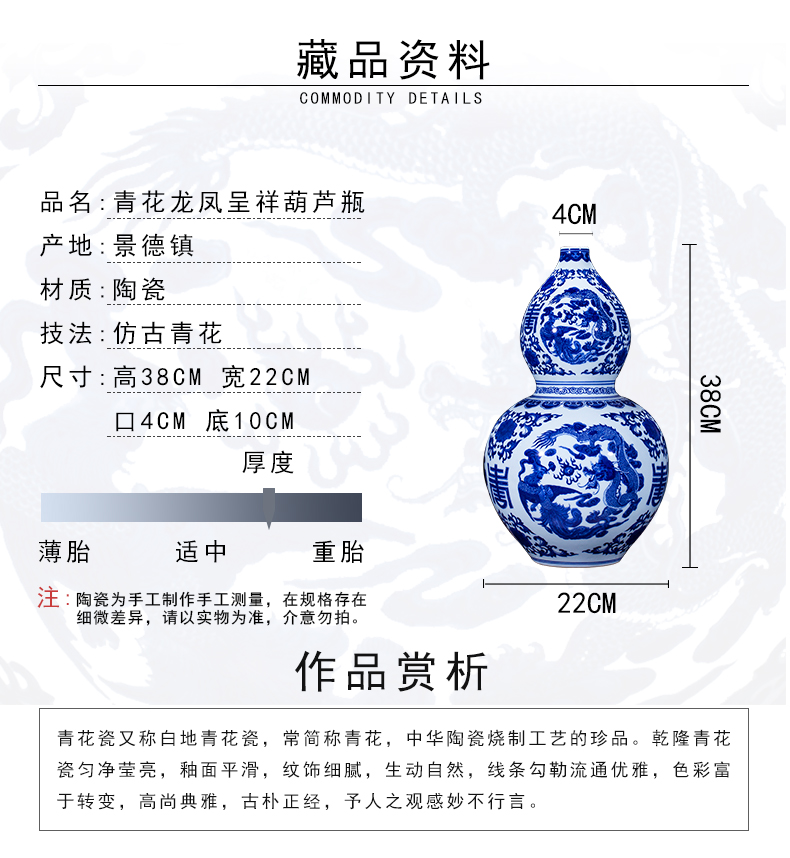 藏品资料
COMMODITY DETAILS

品名:青花龙凤呈祥葫芦瓶
产地:景德镇
材质:陶瓷
技法:仿古青花
尺寸:高38CM 宽22CM
口4CM 底10CM

厚度

薄胎 适中 重胎

注:陶瓷为手工制作手工测量，在规格存在细微差异，请以实物为准，介意勿拍。

4CM
38CM
22CM

作品赏析

青花瓷又称白地青花瓷，常简称青花，中华陶瓷烧制工艺的珍品。乾隆青花瓷匀净莹亮，釉面平滑，纹饰细腻，生动自然，线条勾勒流通优雅，色彩富于转变，高尚典雅，古朴正经，予人之观感妙不行言。